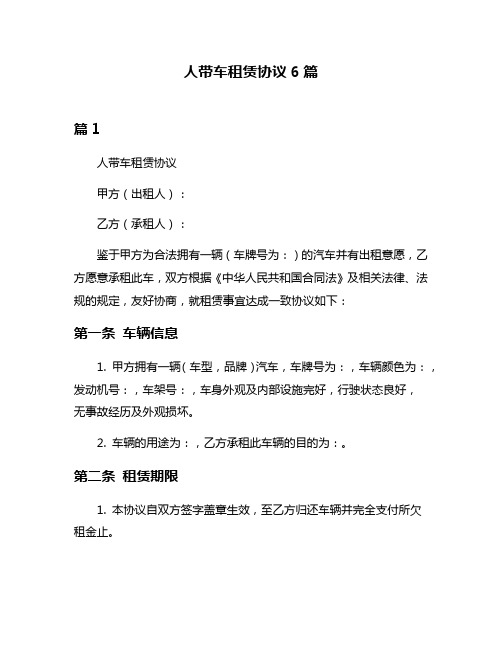 人带车租赁协议 6 篇

篇 1

人带车租赁协议

甲方（出租人）：

乙方（承租人）：

鉴于甲方为合法拥有一辆（车牌号为：）的汽车并有出租意愿，乙方愿意承租此车，双方根据《中华人民共和国合同法》及相关法律、法规的规定，友好协商，就租赁事宜达成一致协议如下：

第一条 车辆信息

1. 甲方拥有一辆（车型，品牌）汽车，车牌号为：，车辆颜色为：，发动机号：，车架号：，车身外观及内部设施完好，行驶状态良好，无事故经历及外观损坏。

2. 车辆的用途为：，乙方承租此车辆的目的为：。

第二条 租赁期限

1. 本协议自双方签字盖章生效，至乙方归还车辆并完全支付所欠租金止。